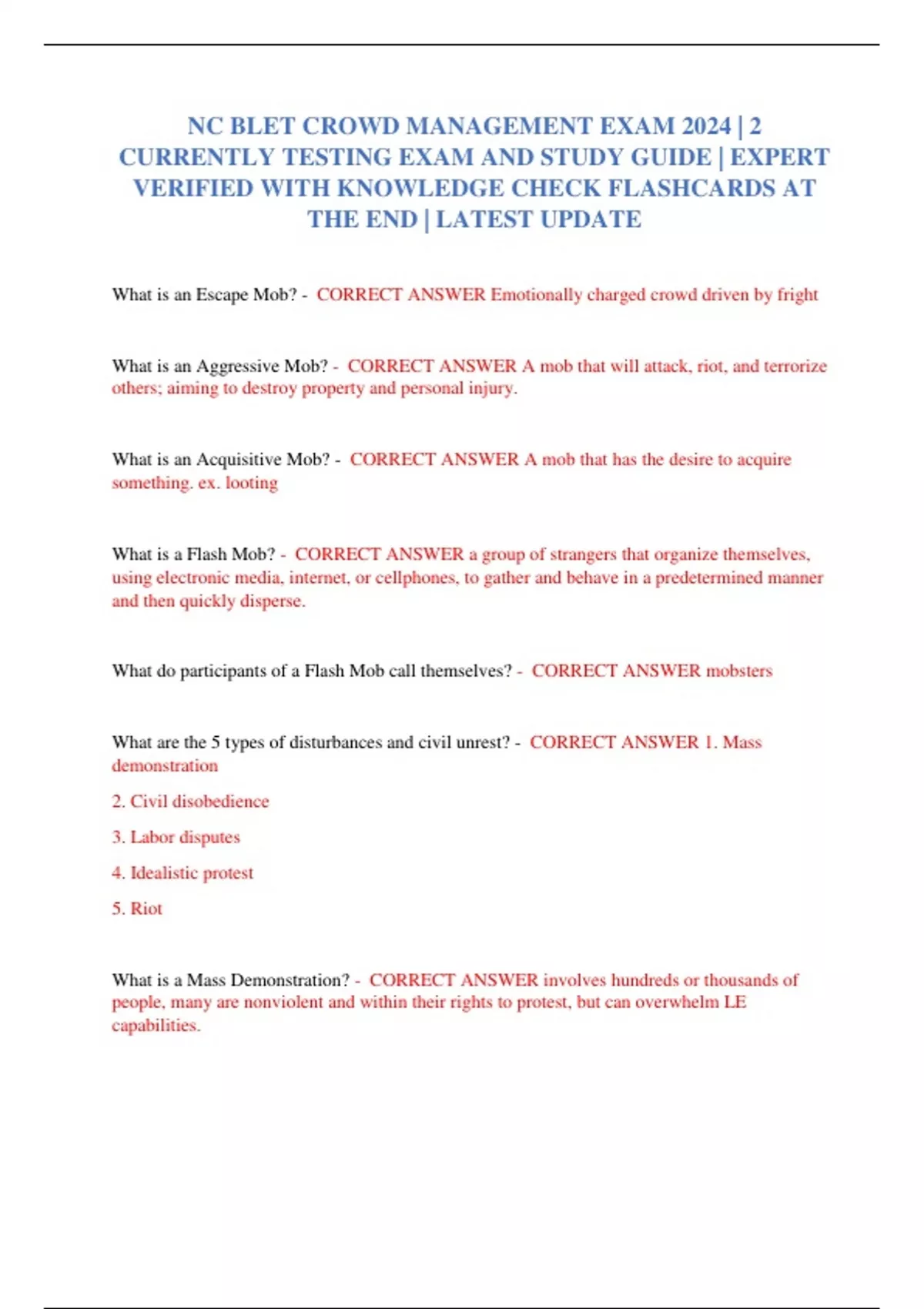 NC BLET CROWD MANAGEMENT EXAM 2024 | 2 CURRENTLY TESTING EXAM AND STUDY GUIDE | EXPERT VERIFIED WITH KNOWLEDGE CHECK FLASHCARDS AT THE END | LATEST UPDATE

What is an Escape Mob? - CORRECT ANSWER Emotionally charged crowd driven by fright

What is an Aggressive Mob? - CORRECT ANSWER A mob that will attack, riot, and terrorize others; aiming to destroy property and personal injury.

What is an Acquisitive Mob? - CORRECT ANSWER A mob that has the desire to acquire something. ex. looting

What is a Flash Mob? - CORRECT ANSWER a group of strangers that organize themselves, using electronic media, internet, or cellphones, to gather and behave in a predetermined manner and then quickly disperse.

What do participants of a Flash Mob call themselves? - CORRECT ANSWER mobsters

What are the 5 types of disturbances and civil unrest? - CORRECT ANSWER 1. Mass demonstration

2. Civil disobedience

3. Labor disputes

4. Idealistic protest

5. Riot

What is a Mass Demonstration? - CORRECT ANSWER involves hundreds or thousands of people, many are nonviolent and within their rights to protest, but can overwhelm LE capabilities.